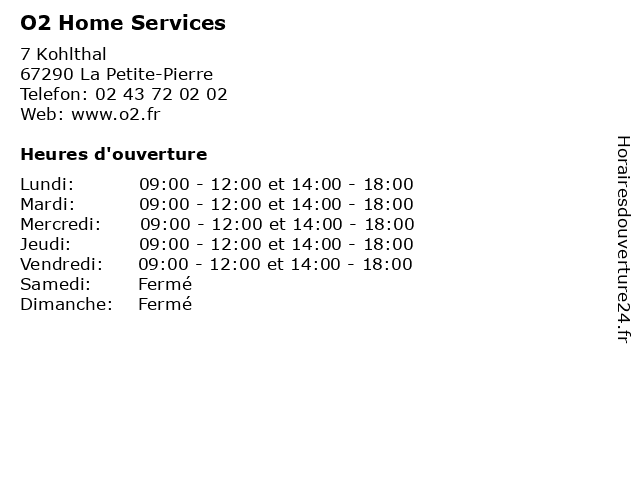 O2 Home Services

7 Kohlthal
67290 La Petite-Pierre
Telefon: 02 43 72 02 02
Web: www.o2.fr

Heures d'ouverture

| | |
|---|---|
| Lundi: | 09:00 - 12:00 et 14:00 - 18:00 |
| Mardi: | 09:00 - 12:00 et 14:00 - 18:00 |
| Mercredi: | 09:00 - 12:00 et 14:00 - 18:00 |
| Jeudi: | 09:00 - 12:00 et 14:00 - 18:00 |
| Vendredi: | 09:00 - 12:00 et 14:00 - 18:00 |
| Samedi: | Fermé |
| Dimanche: | Fermé |

Horairesdouverture24.fr